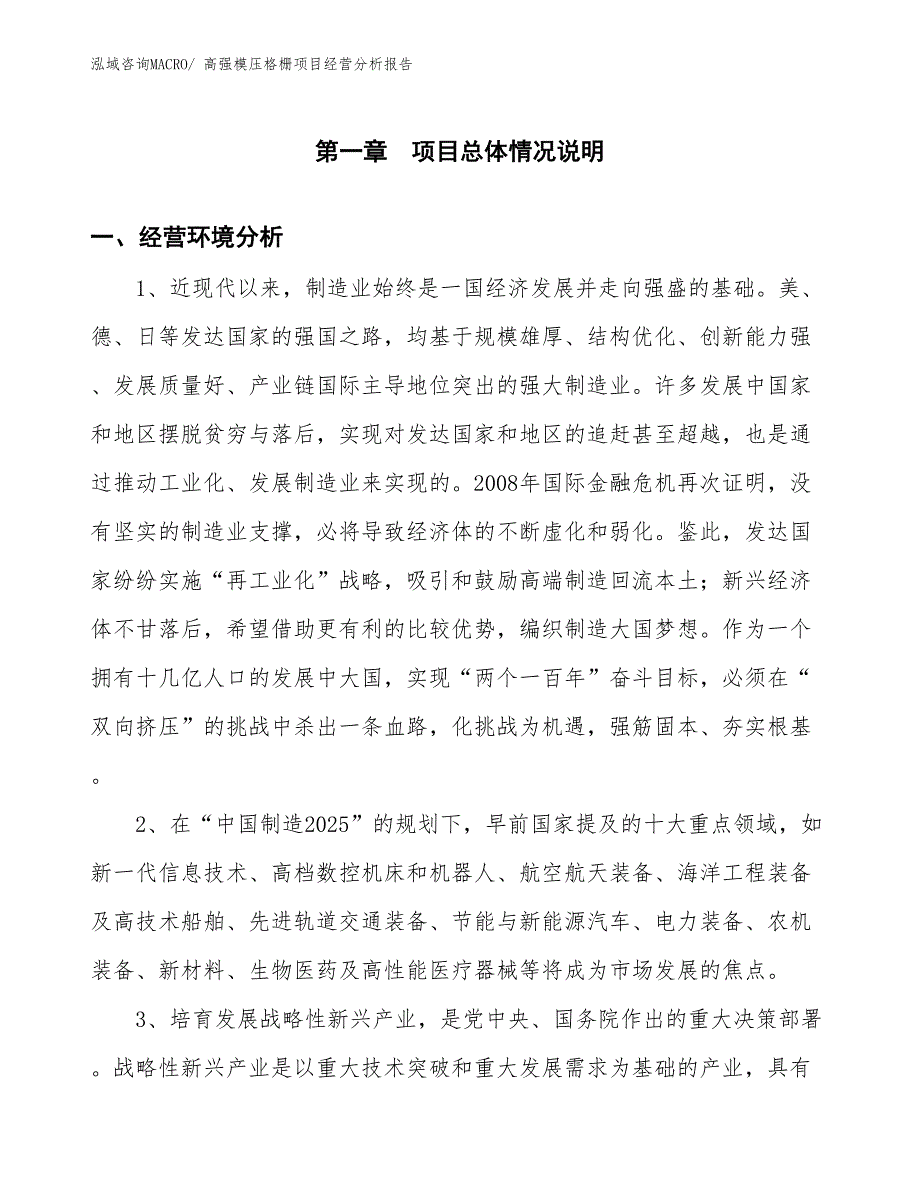 泓域咨询MACRO/ 高强模压格栅项目经营分析报告

第一章 项目总体情况说明

一、经营环境分析

1、近现代以来，制造业始终是一国经济发展并走向强盛的基础。美、德、日等发达国家的强国之路，均基于规模雄厚、结构优化、创新能力强、发展质量好、产业链国际主导地位突出的强大制造业。许多发展中国家和地区摆脱贫穷与落后，实现对发达国家和地区的追赶甚至超越，也是通过推动工业化、发展制造业来实现的。2008年国际金融危机再次证明，没有坚实的制造业支撑，必将导致经济体的不断虚化和弱化。鉴此，发达国家纷纷实施“再工业化”战略，吸引和鼓励高端制造回流本土；新兴经济体不甘落后，希望借助更有利的比较优势，编织制造大国梦想。作为一个拥有十几亿人口的发展中大国，实现“两个一百年”奋斗目标，必须在“双向挤压”的挑战中杀出一条血路，化挑战为机遇，强筋固本、夯实根基。

2、在“中国制造2025”的规划下，早前国家提及的十大重点领域，如新一代信息技术、高档数控机床和机器人、航空航天装备、海洋工程装备及高技术船舶、先进轨道交通装备、节能与新能源汽车、电力装备、农机装备、新材料、生物医药及高性能医疗器械等将成为市场发展的焦点。

3、培育发展战略性新兴产业，是党中央、国务院作出的重大决策部署。战略性新兴产业是以重大技术突破和重大发展需求为基础的产业，具有